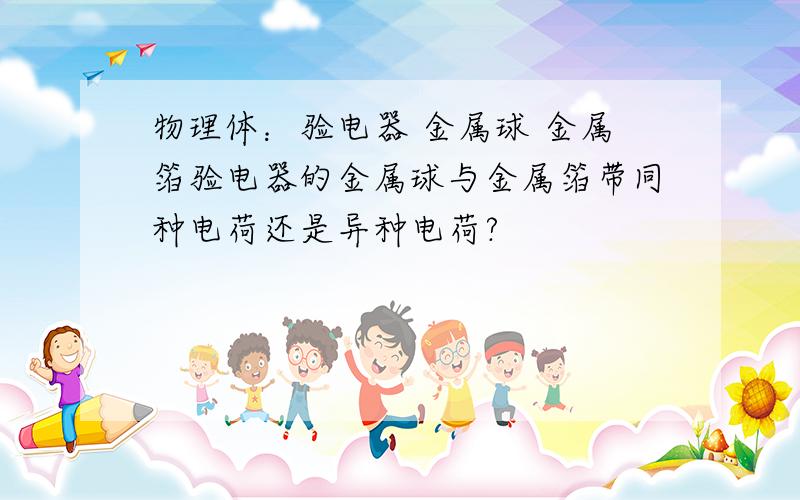 物理体：验电器 金属球 金属箔验电器的金属球与金属箔带同种电荷还是异种电荷?